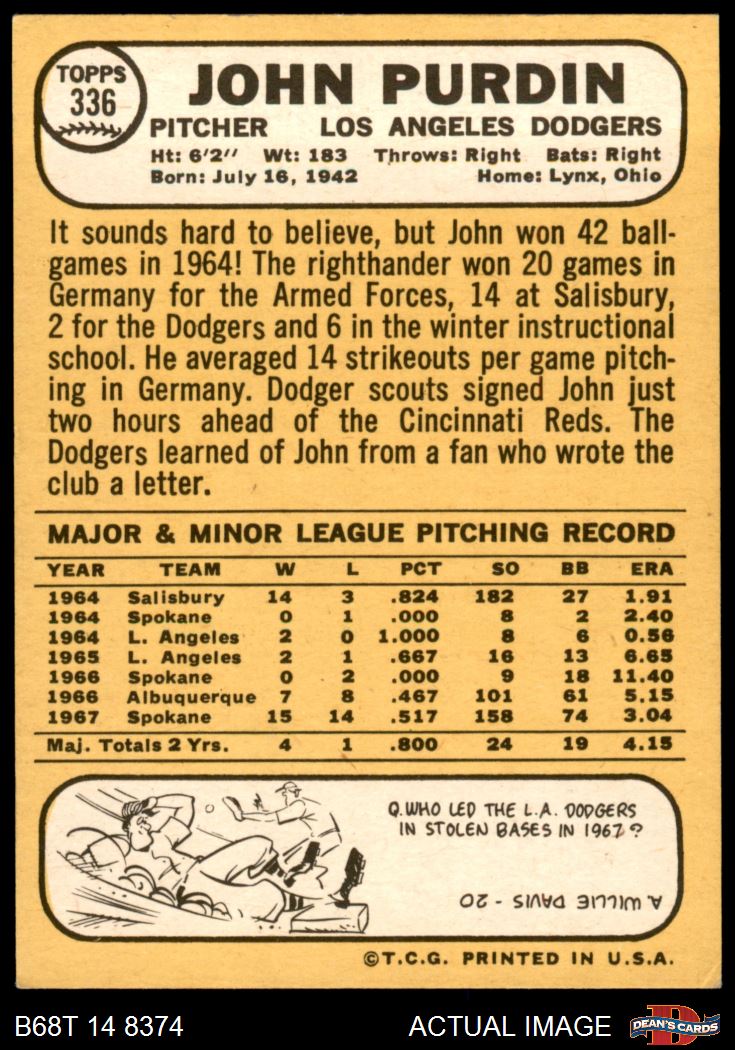 TOPPS
336

JOHN PURDIN

PITCHER LOS ANGELES DODGERS

Ht: 6'2" Wt: 183 Throws: Right Bats: Right
Born: July 16, 1942 Home: Lynx, Ohio

It sounds hard to believe, but John won 42 ballgames in 1964! The righthander won 20 games in Germany for the Armed Forces, 14 at Salisbury, 2 for the Dodgers and 6 in the winter instructional school. He averaged 14 strikeouts per game pitching in Germany. Dodger scouts signed John just two hours ahead of the Cincinnati Reds. The Dodgers learned of John from a fan who wrote the club a letter.

MAJOR & MINOR LEAGUE PITCHING RECORD

| YEAR | TEAM | W | L | PCT | SO | BB | ERA |
|---|---|---|---|---|---|---|---|
| 1964 | Salisbury | 14 | 3 | .824 | 182 | 27 | 1.91 |
| 1964 | Spokane | 0 | 1 | .000 | 8 | 2 | 2.40 |
| 1964 | L. Angeles | 2 | 0 | 1.000 | 8 | 6 | 0.56 |
| 1965 | L. Angeles | 2 | 1 | .667 | 16 | 13 | 6.65 |
| 1966 | Spokane | 0 | 2 | .000 | 9 | 18 | 11.40 |
| 1966 | Albuquerque | 7 | 8 | .467 | 101 | 61 | 5.15 |
| 1967 | Spokane | 15 | 14 | .517 | 158 | 74 | 3.04 |
| Maj. Totals 2 Yrs. | | 4 | 1 | .800 | 24 | 19 | 4.15 |

Q. WHO LED THE L.A. DODGERS IN STOLEN BASES IN 1967?

A. WILLIE DAVIS - 20

©T.C.G. PRINTED IN U.S.A.

B68T 14 8374 ACTUAL IMAGE DEAN'S CARDS